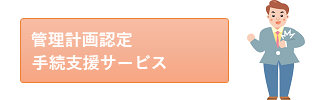 管理計画認定
手続支援サービス